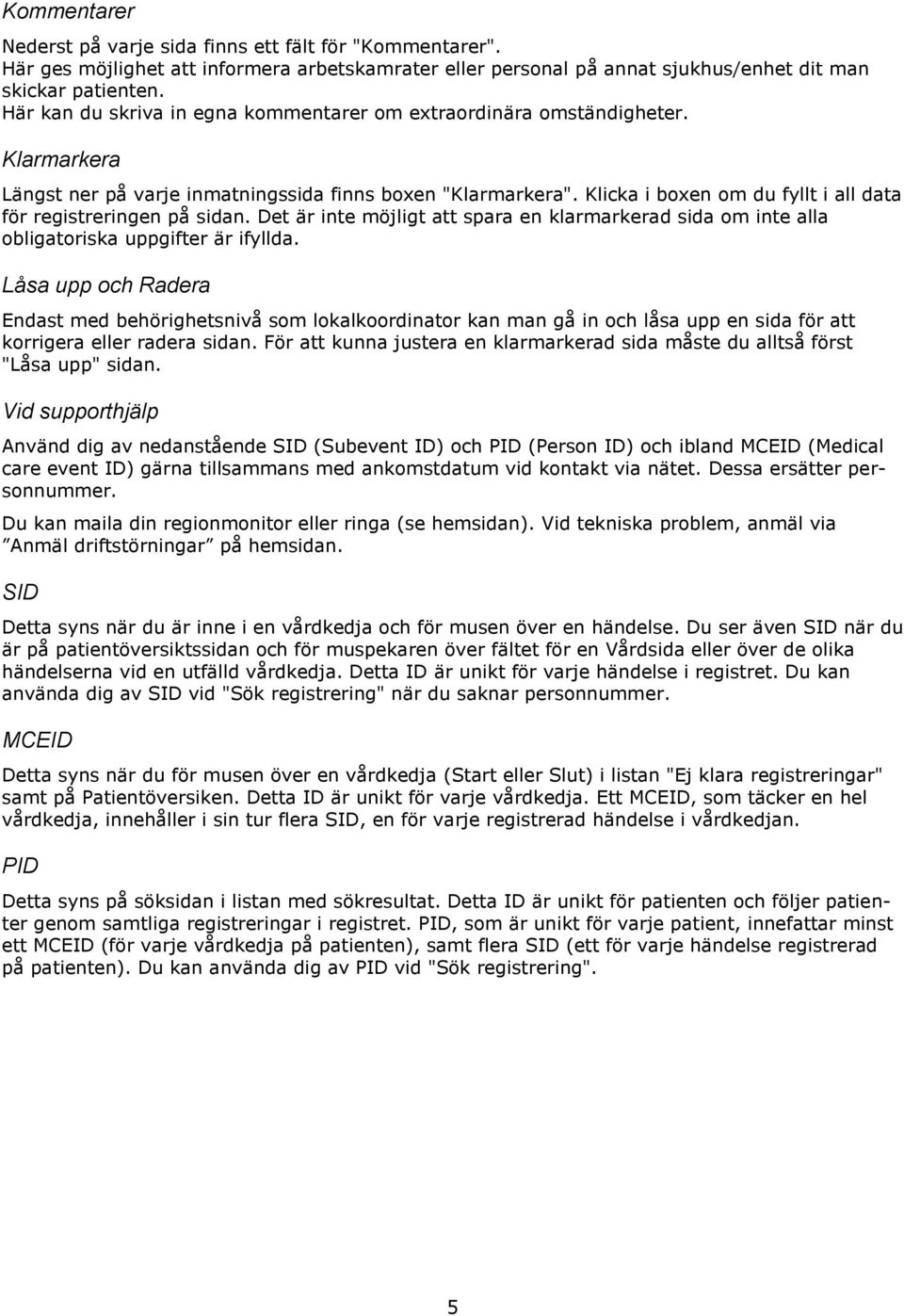 Kommentarer

Nederst på varje sida finns ett fält för "Kommentarer". Här ges möjlighet att informera arbetskamrater eller personal på annat sjukhus/enhet dit man skickar patienten. Här kan du skriva in egna kommentarer om extraordinära omständigheter.

Klarmarkera

Längst ner på varje inmatningssida finns boxen "Klarmarkera". Klicka i boxen om du fyllt i all data för registreringen på sidan. Det är inte möjligt att spara en klarmarkerad sida om inte alla obligatoriska uppgifter är ifyllda.

Låsa upp och Radera

Endast med behörighetsnivå som lokalkoordinator kan man gå in och låsa upp en sida för att korrigera eller radera sidan. För att kunna justera en klarmarkerad sida måste du alltså först "Låsa upp" sidan.

Vid supporthjälp

Använd dig av nedanstående SID (Subevent ID) och PID (Person ID) och ibland MCEID (Medical care event ID) gärna tillsammans med ankomstdatum vid kontakt via nätet. Dessa ersätter personnummer.

Du kan maila din regionmonitor eller ringa (se hemsidan). Vid tekniska problem, anmäl via ”Anmäl driftstörningar” på hemsidan.

SID

Detta syns när du är inne i en vårdkedja och för musen över en händelse. Du ser även SID när du är på patientöversiktssidan och för muspekaren över fältet för en Vårdsida eller över de olika händelserna vid en utfälld vårdkedja. Detta ID är unikt för varje händelse i registret. Du kan använda dig av SID vid "Sök registrering" när du saknar personnummer.

MCEID

Detta syns när du för musen över en vårdkedja (Start eller Slut) i listan "Ej klara registreringar" samt på Patientöversiken. Detta ID är unikt för varje vårdkedja. Ett MCEID, som täcker en hel vårdkedja, innehåller i sin tur flera SID, en för varje registrerad händelse i vårdkedjan.

PID

Detta syns på söksidan i listan med sökresultat. Detta ID är unikt för patienten och följer patienter genom samtliga registreringar i registret. PID, som är unikt för varje patient, innefattar minst ett MCEID (för varje vårdkedja på patienten), samt flera SID (ett för varje händelse registrerad på patienten). Du kan använda dig av PID vid "Sök registrering".

5